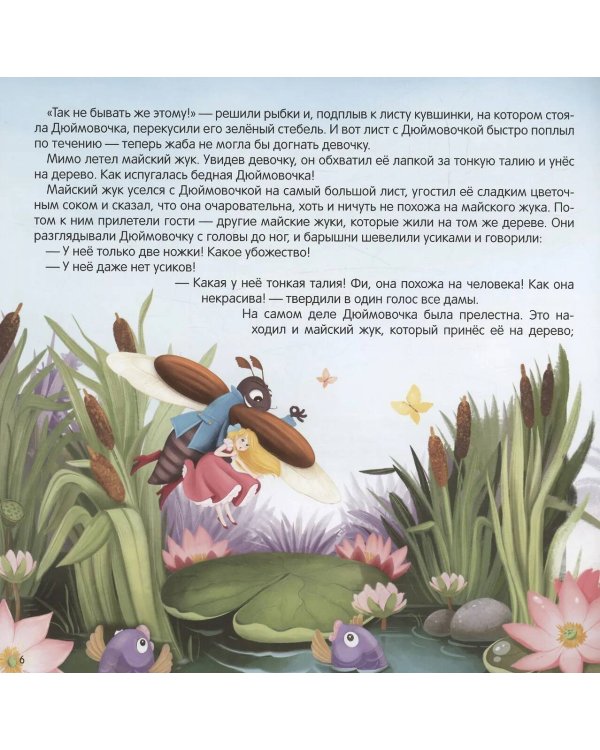 «Так не бывать же этому!» — решили рыбки и, подплыв к листу кувшинки, на котором стояла Дюймовочка, перекусили его зелёный стебель. И вот лист с Дюймовочкой быстро поплыл по течению — теперь жаба не могла бы догнать девочку.

Мимо летел майский жук. Увидев девочку, он обхватил её лапкой за тонкую талию и унёс на дерево. Как испугалась бедная Дюймовочка!

Майский жук уселся с Дюймовочкой на самый большой лист, угостил её сладким цветочным соком и сказал, что она очаровательна, хоть и ничуть не похожа на майского жука. Потом к ним прилетели гости — другие майские жуки, которые жили на том же дереве. Они разглядывали Дюймовочку с головы до ног, и барышни шевелили усиками и говорили:

— У неё только две ножки! Какое убожество!

— У неё даже нет усиков!

— Какая у неё тонкая талия! Фи, она похожа на человека! Как она некрасива! — твердили в один голос все дамы.

На самом деле Дюймовочка была прелестна. Это находил и майский жук, который принёс её на дерево;

6